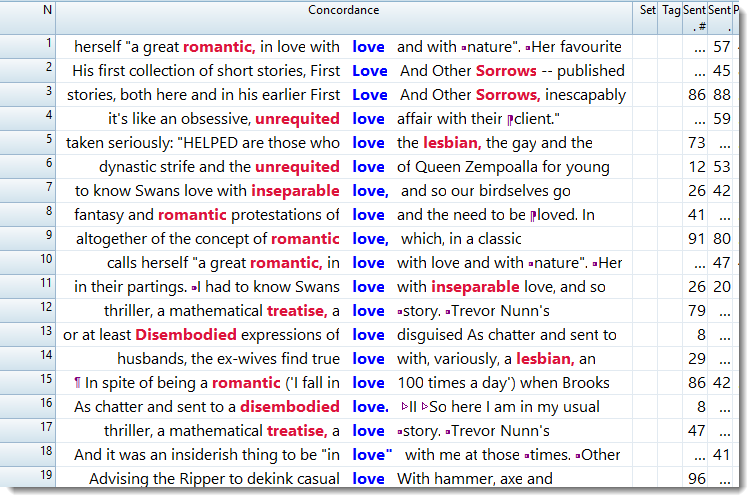 | N | Concordance | Set | Tag | Sent. # | Sent. | P |
|---|---|---|---|---|---|---|
| 1 | herself "a great romantic, in love with love and with nature". Her favourite | | | ... | 57 | |
| 2 | His first collection of short stories, First Love And Other Sorrows -- published | | | ... | 45 | |
| 3 | stories, both here and in his earlier First Love And Other Sorrows, inescapably | | | 86 | 88 | |
| 4 | it's like an obsessive, unrequited love affair with their client." | | | ... | 59 | |
| 5 | taken seriously: "HELPED are those who love the lesbian, the gay and the | | | 73 | ... | |
| 6 | dynastic strife and the unrequited love of Queen Zempoalla for young | | | 12 | 53 | |
| 7 | to know Swans love with inseparable love, and so our birdselves go | | | 26 | 42 | |
| 8 | fantasy and romantic protestations of love and the need to be loved. In | | | 41 | ... | |
| 9 | altogether of the concept of romantic love, which, in a classic | | | 91 | 80 | |
| 10 | calls herself "a great romantic, in love with love and with nature". Her | | | ... | 47 | |
| 11 | in their partings. I had to know Swans love with inseparable love, and so | | | 26 | 20 | |
| 12 | thriller, a mathematical treatise, a love story. Trevor Nunn's | | | 79 | ... | |
| 13 | or at least Disembodied expressions of love disguised As chatter and sent to | | | 8 | ... | |
| 14 | husbands, the ex-wives find true love with, variously, a lesbian, an | | | 29 | ... | |
| 15 | ¶ In spite of being a romantic ('I fall in love 100 times a day') when Brooks | | | 86 | 42 | |
| 16 | As chatter and sent to a disembodied love. II So here I am in my usual | | | 8 | ... | |
| 17 | thriller, a mathematical treatise, a love story. Trevor Nunn's | | | 47 | ... | |
| 18 | And it was an insiderish thing to be "in love" with me at those times. Other | | | ... | 41 | |
| 19 | Advising the Ripper to dekink casual love With hammer, axe and | | | 96 | ... | |